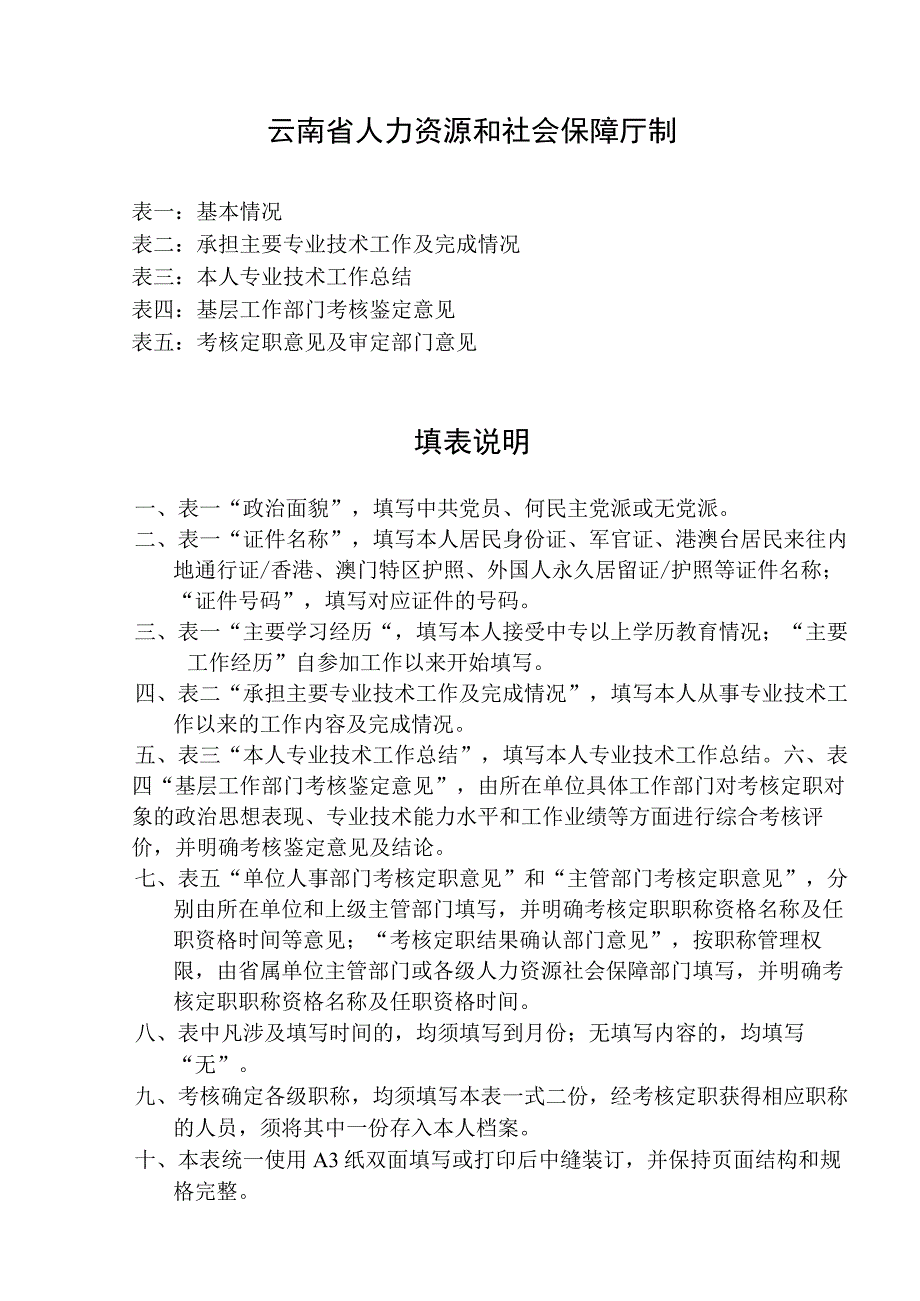 云南省人力资源和社会保障厅制

表一：基本情况
表二：承担主要专业技术工作及完成情况
表三：本人专业技术工作总结
表四：基层工作部门考核鉴定意见
表五：考核定职意见及审定部门意见

填表说明

一、表一“政治面貌”，填写中共党员、何民主党派或无党派。
二、表一“证件名称”，填写本人居民身份证、军官证、港澳台居民来往内地通行证/香港、澳门特区护照、外国人永久居留证/护照等证件名称；“证件号码”，填写对应证件的号码。
三、表一“主要学习经历“，填写本人接受中专以上学历教育情况；“主要工作经历”自参加工作以来开始填写。
四、表二“承担主要专业技术工作及完成情况”，填写本人从事专业技术工作以来的工作内容及完成情况。
五、表三“本人专业技术工作总结”，填写本人专业技术工作总结。六、表四“基层工作部门考核鉴定意见”，由所在单位具体工作部门对考核定职对象的政治思想表现、专业技术能力水平和工作业绩等方面进行综合考核评价，并明确考核鉴定意见及结论。
七、表五“单位人事部门考核定职意见”和“主管部门考核定职意见”，分别由所在单位和上级主管部门填写，并明确考核定职职称资格名称及任职资格时间等意见；“考核定职结果确认部门意见”，按职称管理权限，由省属单位主管部门或各级人力资源社会保障部门填写，并明确考核定职职称资格名称及任职资格时间。
八、表中凡涉及填写时间的，均须填写到月份；无填写内容的，均填写“无”。
九、考核确定各级职称，均须填写本表一式二份，经考核定职获得相应职称的人员，须将其中一份存入本人档案。
十、本表统一使用A3纸双面填写或打印后中缝装订，并保持页面结构和规格完整。